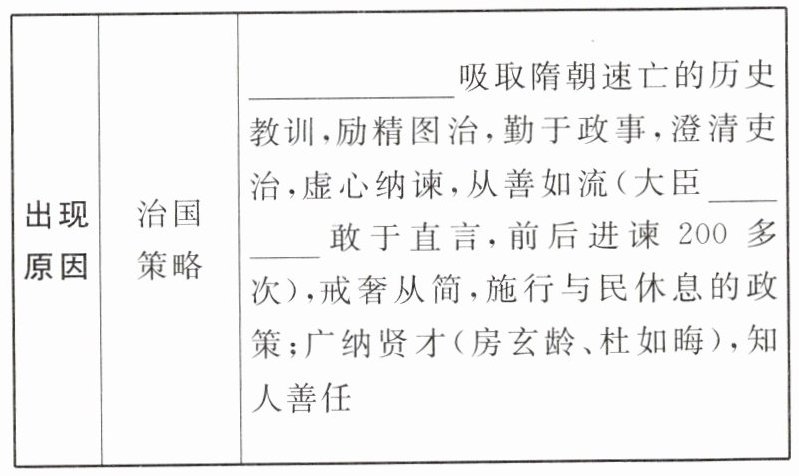 | 出现原因 | 治国策略 | ____吸取隋朝速亡的历史教训,励精图治,勤于政事,澄清吏治,虚心纳谏,从善如流(大臣____敢于直言,前后进谏200多次),戒奢从简,施行与民休息的政策;广纳贤才(房玄龄、杜如晦),知人善任 |
|---|---|---|